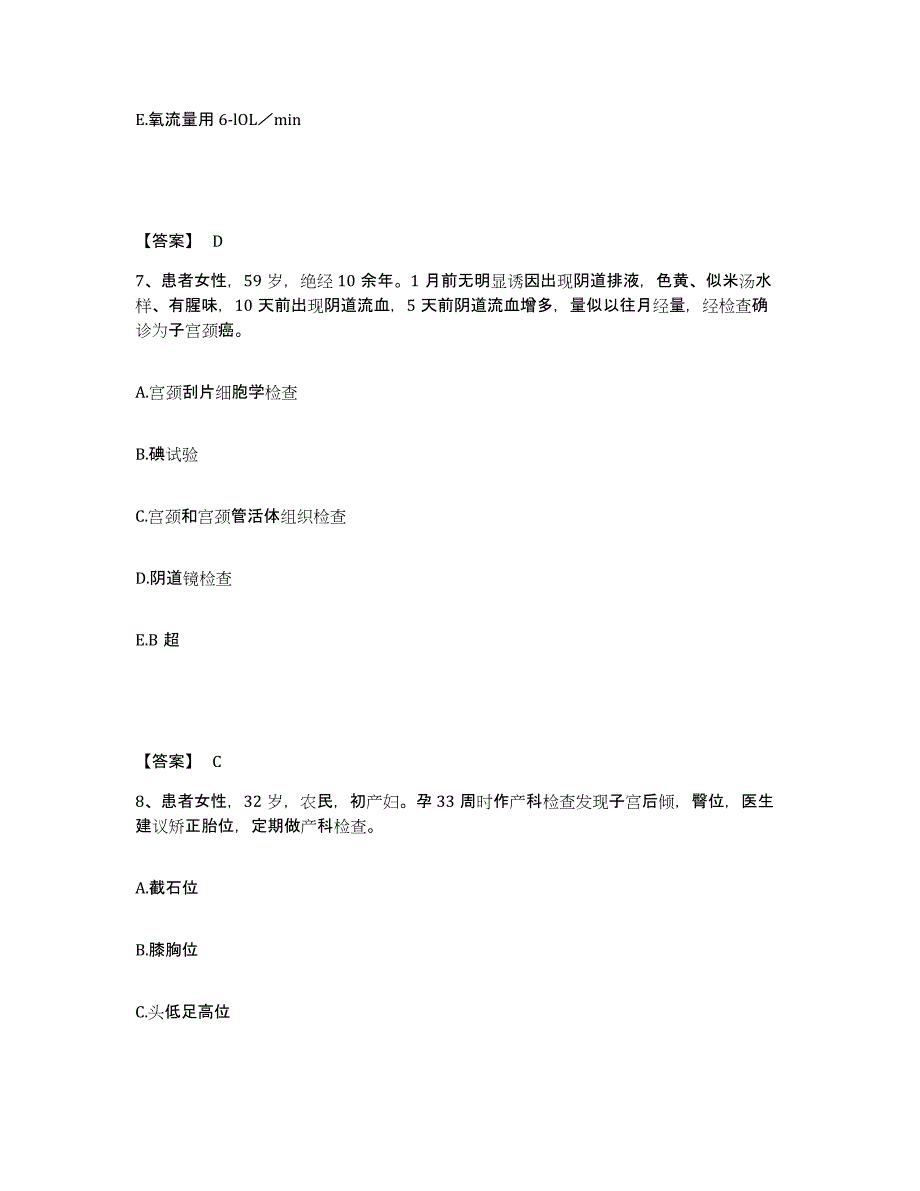 E.氧流量用 6-lOL／min

【答案】 D

7、患者女性，59 岁，绝经 10 余年。1 月前无明显诱因出现阴道排液，色黄、似米汤水样、有腥味，10 天前出现阴道流血，5 天前阴道流血增多，量似以往月经量，经检查确诊为子宫颈癌。

A.宫颈刮片细胞学检查

B.碘试验

C.宫颈和宫颈管活体组织检查

D.阴道镜检查

E.B 超

【答案】 C

8、患者女性，32 岁，农民，初产妇。孕 33 周时作产科检查发现子宫后倾，臀位，医生建议矫正胎位，定期做产科检查。

A.截石位

B.膝胸位

C.头低足高位